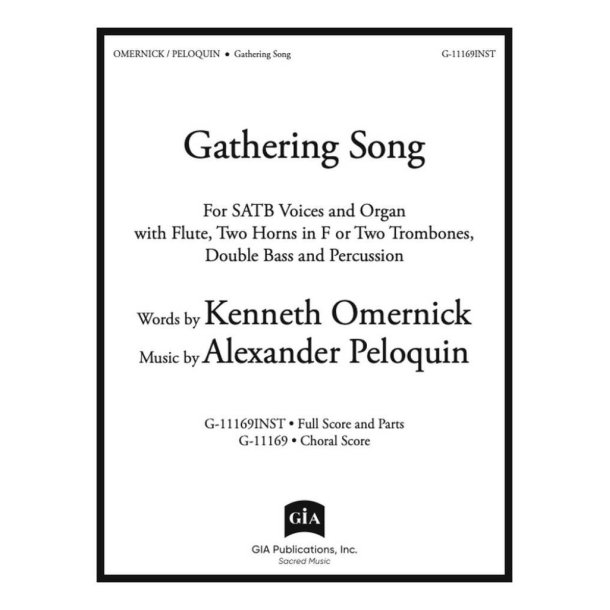 OMERNICK / PELOQUIN • Gathering Song

G-11169INST

Gathering Song

For SATB Voices and Organ
with Flute, Two Horns in F or Two Trombones,
Double Bass and Percussion

Words by Kenneth Omernick
Music by Alexander Peloquin

G-11169INST • Full Score and Parts
G-11169 • Choral Score

GIA

GIA Publications, Inc.
Sacred Music